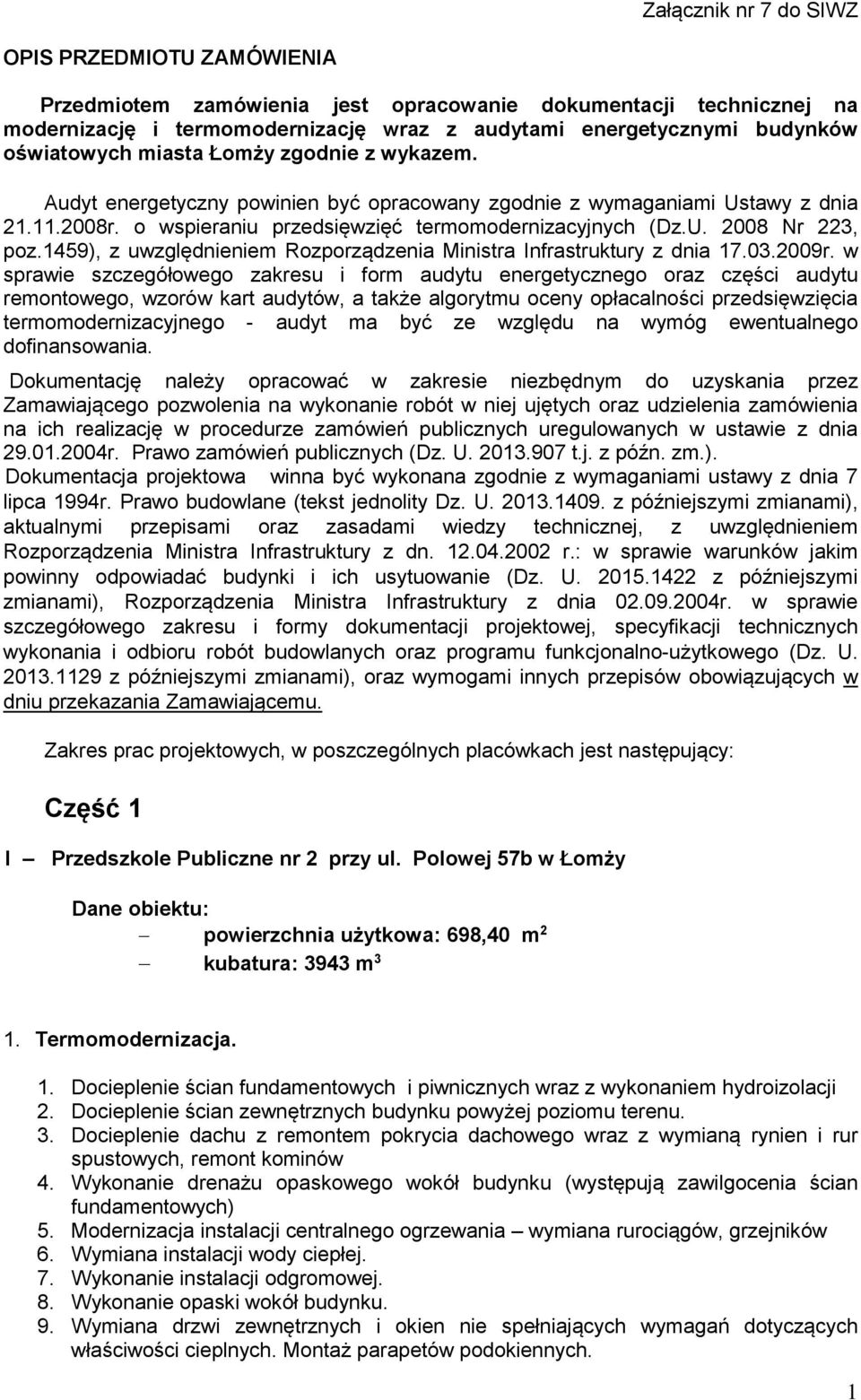 Załącznik nr 7 do SIWZ

OPIS PRZEDMIOTU ZAMÓWIENIA

Przedmiotem zamówienia jest opracowanie dokumentacji technicznej na modernizację i termomodernizację wraz z audytami energetycznymi budynków oświatowych miasta Łomży zgodnie z wykazem.

Audyt energetyczny powinien być opracowany zgodnie z wymaganiami Ustawy z dnia 21.11.2008r. o wspieraniu przedsięwzięć termomodernizacyjnych (Dz.U. 2008 Nr 223, poz.1459), z uwzględnieniem Rozporządzenia Ministra Infrastruktury z dnia 17.03.2009r. w sprawie szczegółowego zakresu i form audytu energetycznego oraz części audytu remontowego, wzorów kart audytów, a także algorytmu oceny opłacalności przedsięwzięcia termomodernizacyjnego - audyt ma być ze względu na wymóg ewentualnego dofinansowania.

Dokumentację należy opracować w zakresie niezbędnym do uzyskania przez Zamawiającego pozwolenia na wykonanie robót w niej ujętych oraz udzielenia zamówienia na ich realizację w procedurze zamówień publicznych uregulowanych w ustawie z dnia 29.01.2004r. Prawo zamówień publicznych (Dz. U. 2013.907 t.j. z późn. zm.).
Dokumentacja projektowa winna być wykonana zgodnie z wymaganiami ustawy z dnia 7 lipca 1994r. Prawo budowlane (tekst jednolity Dz. U. 2013.1409. z późniejszymi zmianami), aktualnymi przepisami oraz zasadami wiedzy technicznej, z uwzględnieniem Rozporządzenia Ministra Infrastruktury z dn. 12.04.2002 r.: w sprawie warunków jakim powinny odpowiadać budynki i ich usytuowanie (Dz. U. 2015.1422 z późniejszymi zmianami), Rozporządzenia Ministra Infrastruktury z dnia 02.09.2004r. w sprawie szczegółowego zakresu i formy dokumentacji projektowej, specyfikacji technicznych wykonania i odbioru robót budowlanych oraz programu funkcjonalno-użytkowego (Dz. U. 2013.1129 z późniejszymi zmianami), oraz wymogami innych przepisów obowiązujących w dniu przekazania Zamawiającemu.

Zakres prac projektowych, w poszczególnych placówkach jest następujący:

Część 1

I – Przedszkole Publiczne nr 2 przy ul. Polowej 57b w Łomży

Dane obiektu:
– powierzchnia użytkowa: 698,40 $m^2$
– kubatura: 3943 $m^3$

1. Termomodernizacja.

1. Docieplenie ścian fundamentowych i piwnicznych wraz z wykonaniem hydroizolacji
2. Docieplenie ścian zewnętrznych budynku powyżej poziomu terenu.
3. Docieplenie dachu z remontem pokrycia dachowego wraz z wymianą rynien i rur spustowych, remont kominów
4. Wykonanie drenażu opaskowego wokół budynku (występują zawilgocenia ścian fundamentowych)
5. Modernizacja instalacji centralnego ogrzewania – wymiana rurociągów, grzejników
6. Wymiana instalacji wody ciepłej.
7. Wykonanie instalacji odgromowej.
8. Wykonanie opaski wokół budynku.
9. Wymiana drzwi zewnętrznych i okien nie spełniających wymagań dotyczących właściwości cieplnych. Montaż parapetów podokiennych.

1